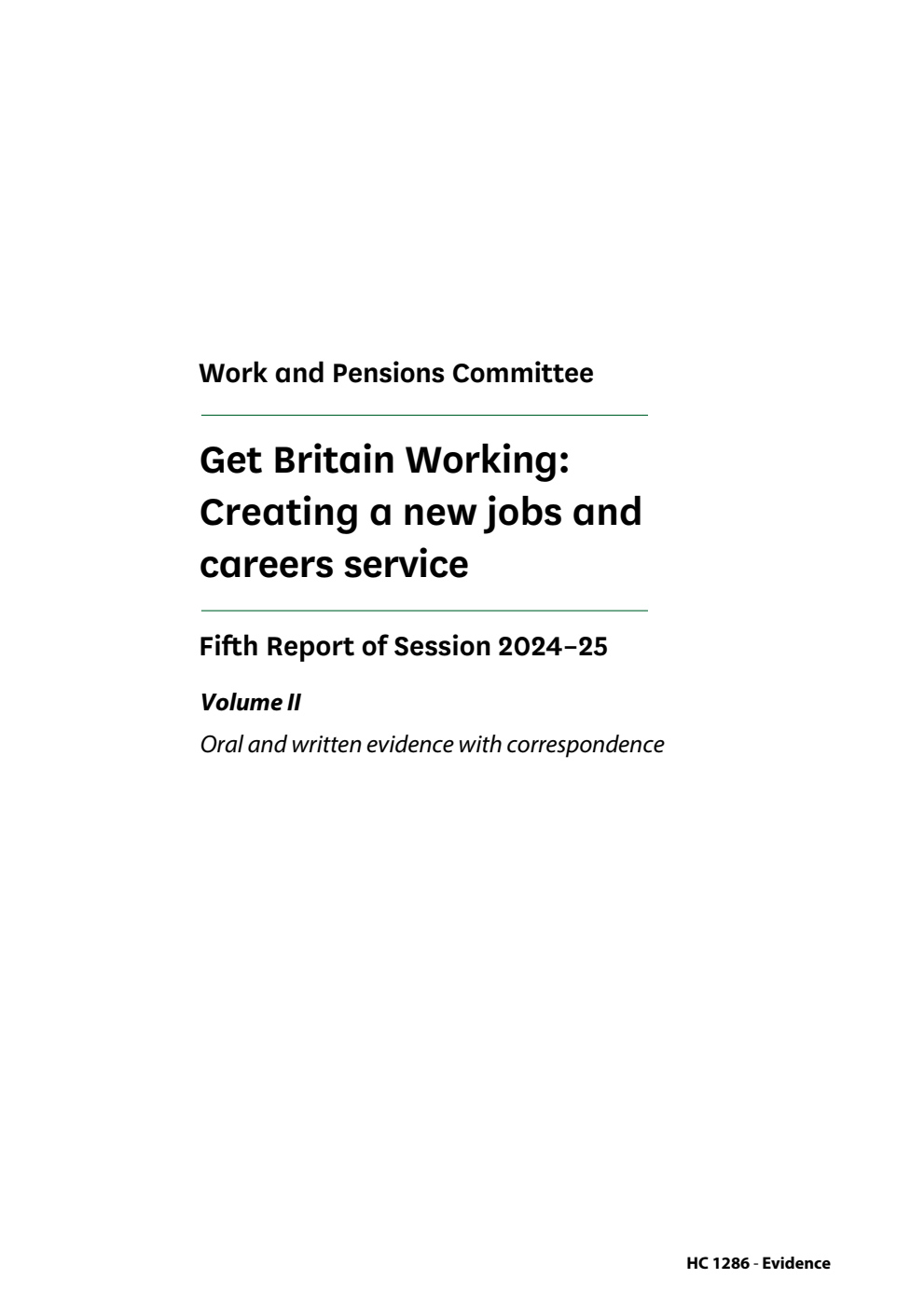 Work and Pensions Committee

Get Britain Working: Creating a new jobs and careers service

Fifth Report of Session 2024–25

Volume II

Oral and written evidence with correspondence

HC 1286 - Evidence